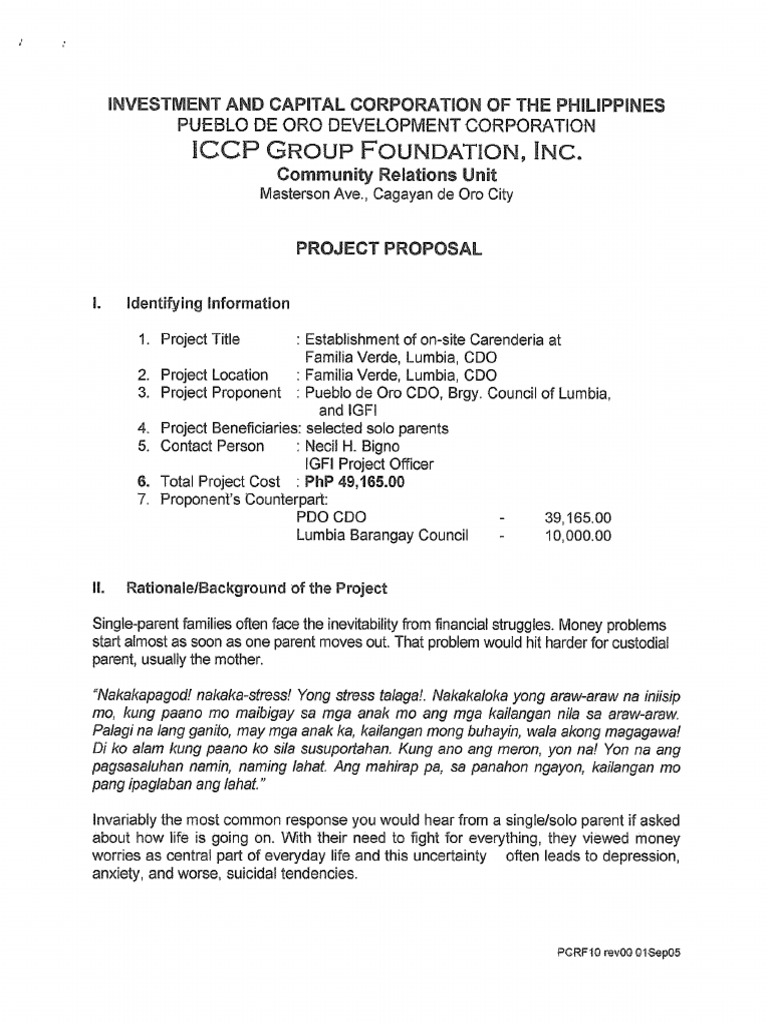 INVESTMENT AND CAPITAL CORPORATION OF THE PHILIPPINES
PUEBLO DE ORO DEVELOPMENT CORPORATION
ICCP GROUP FOUNDATION, INC.
Community Relations Unit
Masterson Ave., Cagayan de Oro City

PROJECT PROPOSAL

I. Identifying Information

1. Project Title : Establishment of on-site Carenderia at Familia Verde, Lumbia, CDO
2. Project Location : Familia Verde, Lumbia, CDO
3. Project Proponent : Pueblo de Oro CDO, Brgy. Council of Lumbia, and IGFI
4. Project Beneficiaries: selected solo parents
5. Contact Person : Necil H. Bigno
IGFI Project Officer
6. Total Project Cost : PhP 49,165.00
7. Proponent's Counterpart:
PDO CDO - 39,165.00
Lumbia Barangay Council - 10,000.00

II. Rationale/Background of the Project

Single-parent families often face the inevitability from financial struggles. Money problems start almost as soon as one parent moves out. That problem would hit harder for custodial parent, usually the mother.

"Nakakapagod! nakaka-stress! Yong stress talaga!. Nakakaloka yong araw-araw na iniisip mo, kung paano mo maibigay sa mga anak mo ang mga kailangan nila sa araw-araw. Palagi na lang ganito, may mga anak ka, kailangan mong buhayin, wala akong magagawa! Di ko alam kung paano ko sila susuportahan. Kung ano ang meron, yon na! Yon na ang pagsasaluhan namin, naming lahat. Ang mahirap pa, sa panahon ngayon, kailangan mo pang ipaglaban ang lahat."

Invariably the most common response you would hear from a single/solo parent if asked about how life is going on. With their need to fight for everything, they viewed money worries as central part of everyday life and this uncertainty often leads to depression, anxiety, and worse, suicidal tendencies.

PCRF10 rev00 01Sep05